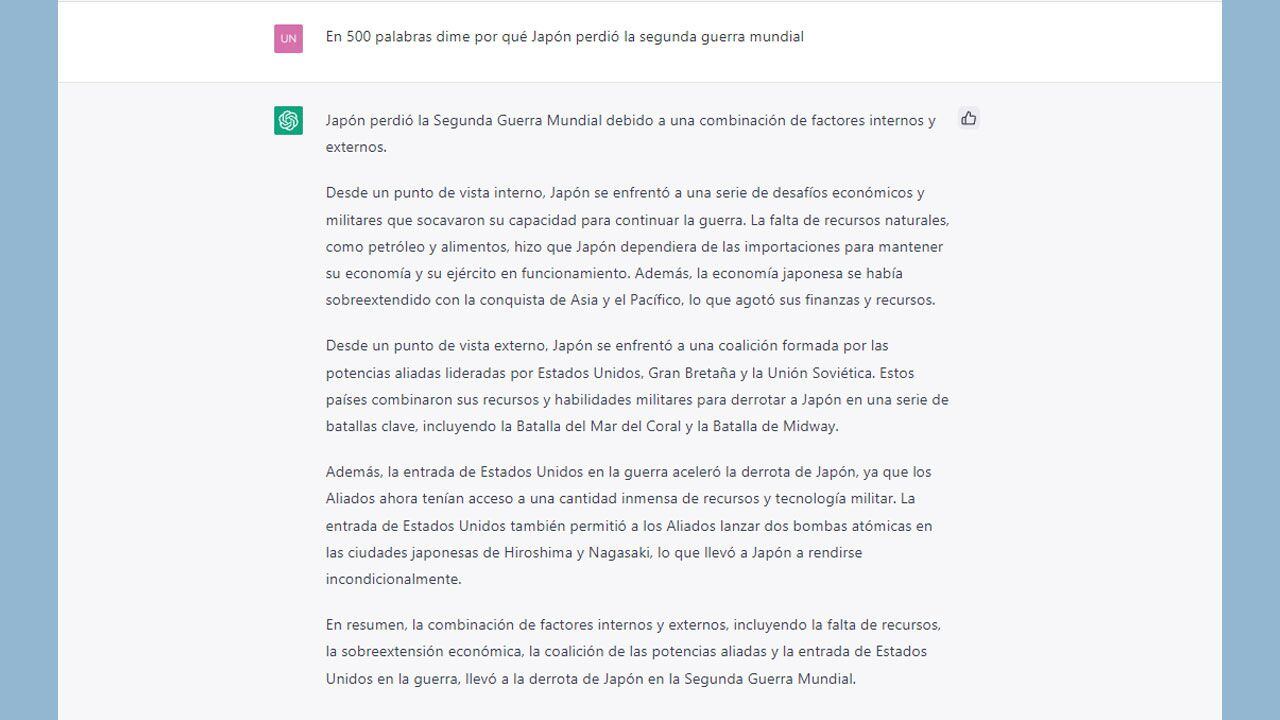 UN

En 500 palabras dime por qué Japón perdió la segunda guerra mundial

Japón perdió la Segunda Guerra Mundial debido a una combinación de factores internos y externos.

Desde un punto de vista interno, Japón se enfrentó a una serie de desafíos económicos y militares que socavaron su capacidad para continuar la guerra. La falta de recursos naturales, como petróleo y alimentos, hizo que Japón dependiera de las importaciones para mantener su economía y su ejército en funcionamiento. Además, la economía japonesa se había sobreextendido con la conquista de Asia y el Pacífico, lo que agotó sus finanzas y recursos.

Desde un punto de vista externo, Japón se enfrentó a una coalición formada por las potencias aliadas lideradas por Estados Unidos, Gran Bretaña y la Unión Soviética. Estos países combinaron sus recursos y habilidades militares para derrotar a Japón en una serie de batallas clave, incluyendo la Batalla del Mar del Coral y la Batalla de Midway.

Además, la entrada de Estados Unidos en la guerra aceleró la derrota de Japón, ya que los Aliados ahora tenían acceso a una cantidad inmensa de recursos y tecnología militar. La entrada de Estados Unidos también permitió a los Aliados lanzar dos bombas atómicas en las ciudades japonesas de Hiroshima y Nagasaki, lo que llevó a Japón a rendirse incondicionalmente.

En resumen, la combinación de factores internos y externos, incluyendo la falta de recursos, la sobreextensión económica, la coalición de las potencias aliadas y la entrada de Estados Unidos en la guerra, llevó a la derrota de Japón en la Segunda Guerra Mundial.